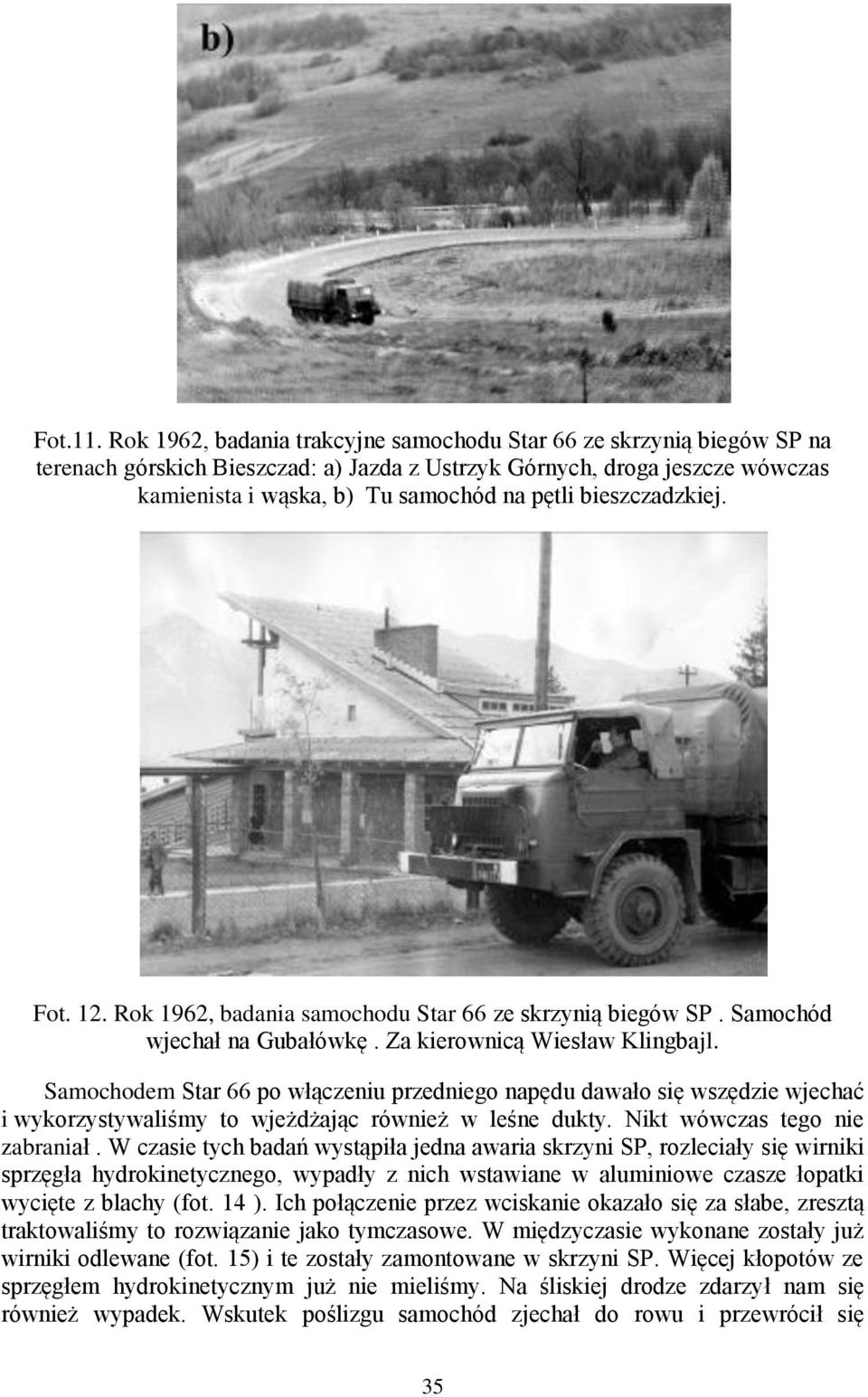 b)

Fot.11. Rok 1962, badania trakcyjne samochodu Star 66 ze skrzynią biegów SP na terenach górskich Bieszczad: a) Jazda z Ustrzyk Górnych, droga jeszcze wówczas kamienista i wąska, b) Tu samochód na pętli bieszczadzkiej.

Fot. 12. Rok 1962, badania samochodu Star 66 ze skrzynią biegów SP . Samochód wjechał na Gubałówkę . Za kierownicą Wiesław Klingbajl.

Samochodem Star 66 po włączeniu przedniego napędu dawało się wszędzie wjechać i wykorzystywaliśmy to wjeżdżając również w leśne dukty. Nikt wówczas tego nie zabraniał . W czasie tych badań wystąpiła jedna awaria skrzyni SP, rozleciały się wirniki sprzęgła hydrokinetycznego, wypadły z nich wstawiane w aluminiowe czasze łopatki wycięte z blachy (fot. 14 ). Ich połączenie przez wciskanie okazało się za słabe, zresztą traktowaliśmy to rozwiązanie jako tymczasowe. W międzyczasie wykonane zostały już wirniki odlewane (fot. 15) i te zostały zamontowane w skrzyni SP. Więcej kłopotów ze sprzęgłem hydrokinetycznym już nie mieliśmy. Na śliskiej drodze zdarzył nam się również wypadek. Wskutek poślizgu samochód zjechał do rowu i przewrócił się

35